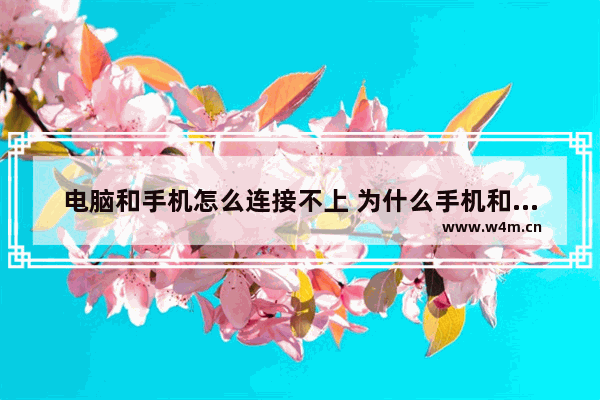 电脑和手机怎么连接不上 为什么手机和...

www.w4m.cn